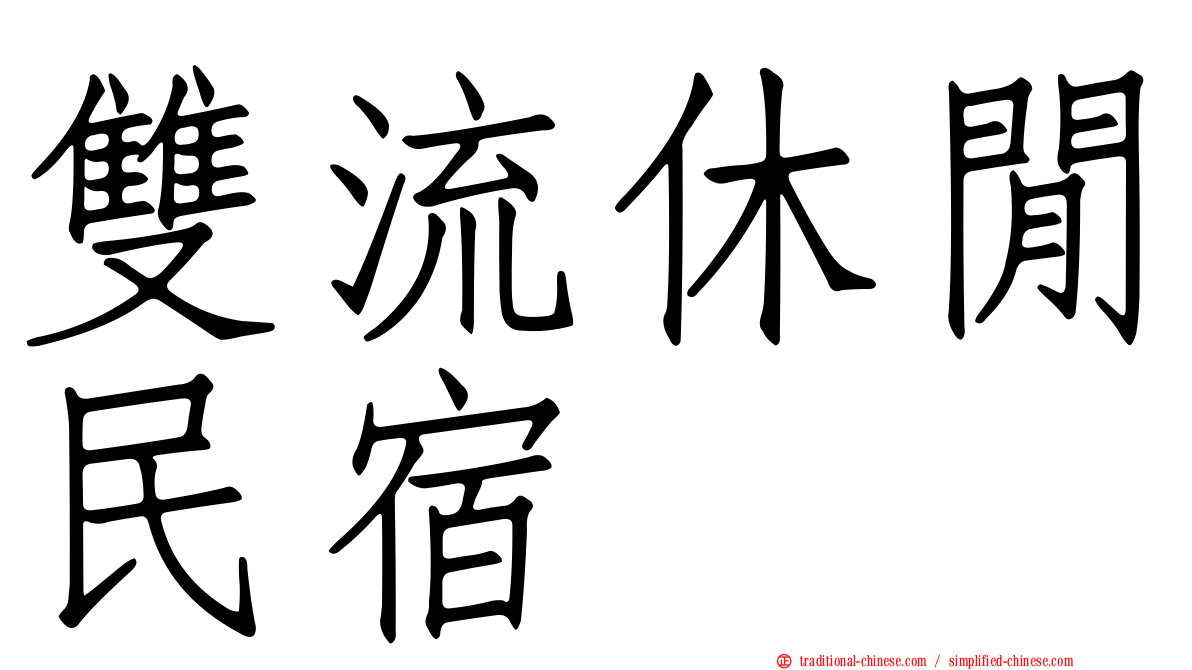 雙流休閒民宿

traditional-chinese.com / simplified-chinese.com